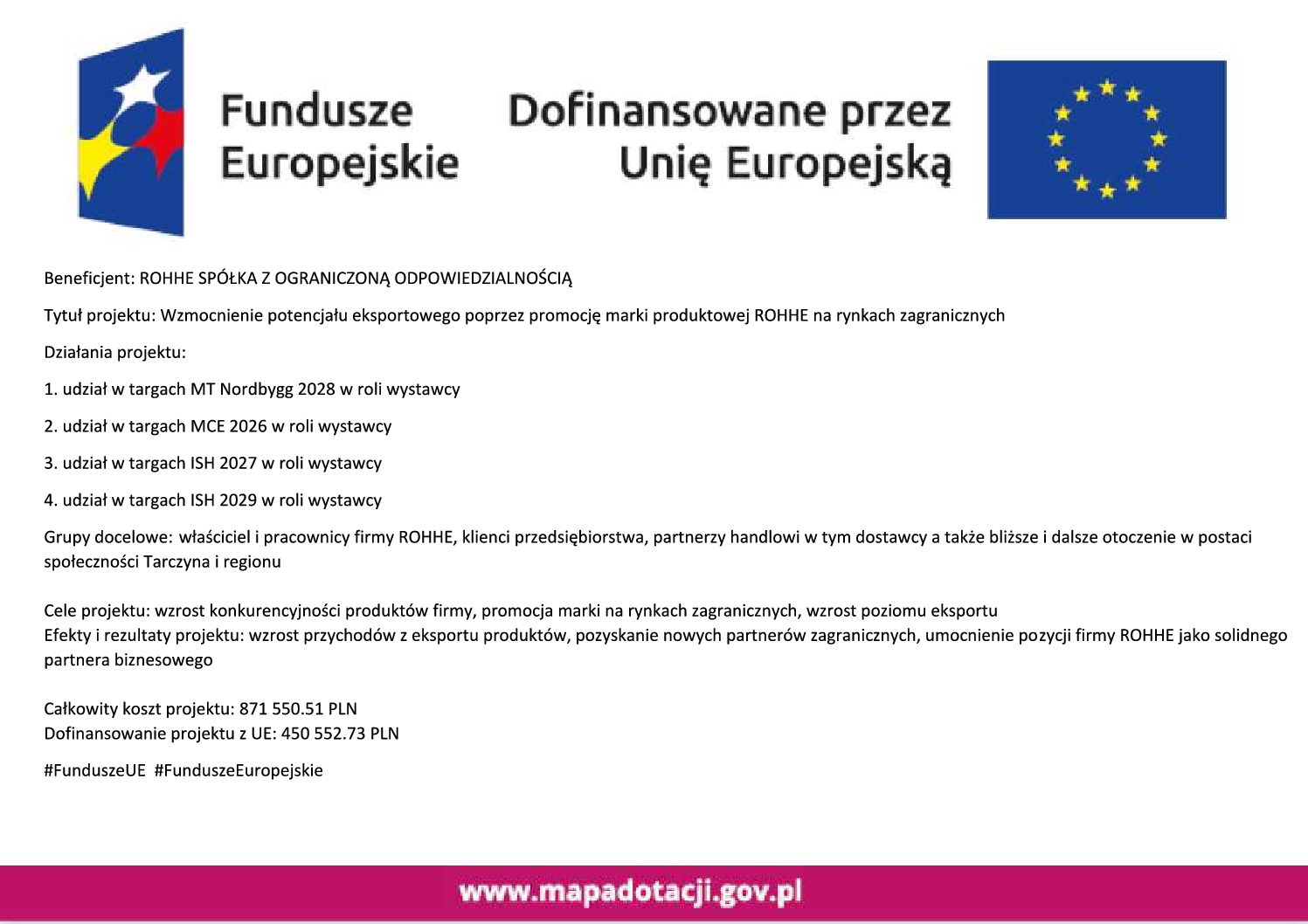 Fundusze Europejskie

Dofinansowane przez Unię Europejską

Beneficjent: ROHHE SPÓŁKA Z OGRANICZONĄ ODPOWIEDZIALNOŚCIĄ

Tytuł projektu: Wzmocnienie potencjału eksportowego poprzez promocję marki produktowej ROHHE na rynkach zagranicznych

Działania projektu:

1. udział w targach MT Nordbygg 2028 w roli wystawcy

2. udział w targach MCE 2026 w roli wystawcy

3. udział w targach ISH 2027 w roli wystawcy

4. udział w targach ISH 2029 w roli wystawcy

Grupy docelowe: właściciel i pracownicy firmy ROHHE, klienci przedsiębiorstwa, partnerzy handlowi w tym dostawcy a także bliższe i dalsze otoczenie w postaci społeczności Tarczyna i regionu

Cele projektu: wzrost konkurencyjności produktów firmy, promocja marki na rynkach zagranicznych, wzrost poziomu eksportu
Efekty i rezultaty projektu: wzrost przychodów z eksportu produktów, pozyskanie nowych partnerów zagranicznych, umocnienie pozycji firmy ROHHE jako solidnego partnera biznesowego

Całkowity koszt projektu: 871 550.51 PLN
Dofinansowanie projektu z UE: 450 552.73 PLN

#FunduszeUE #FunduszeEuropejskie

www.mapadotacji.gov.pl